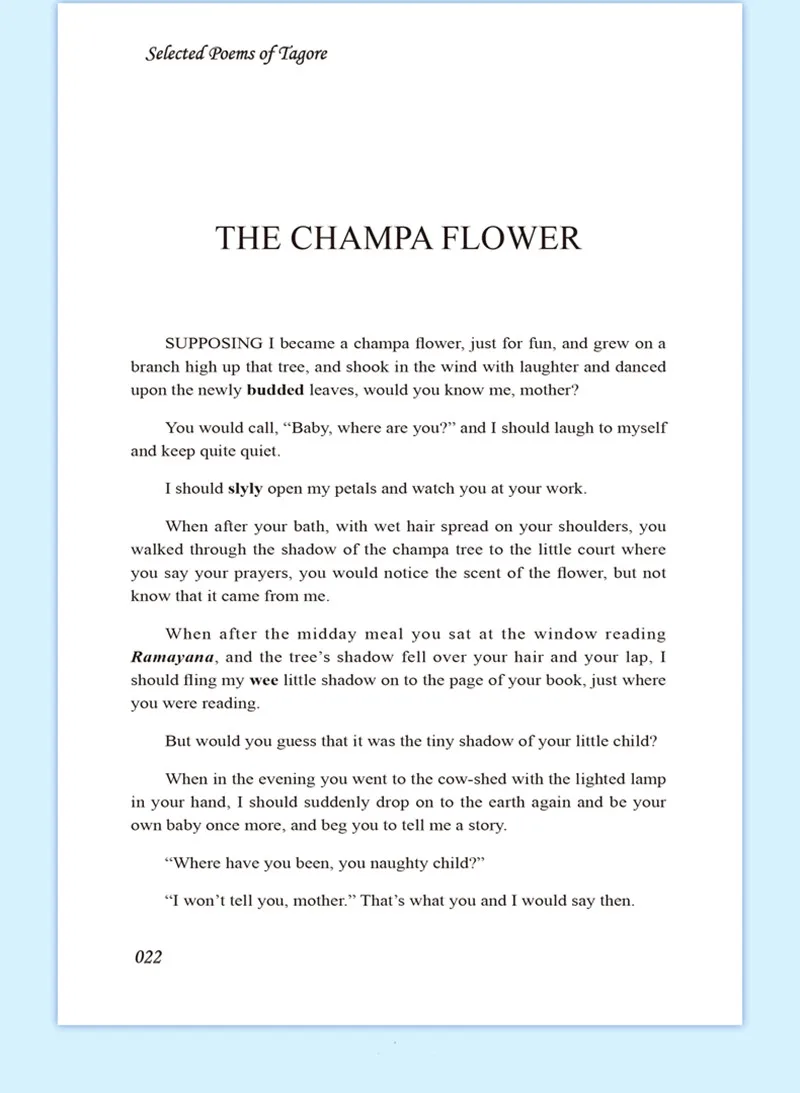 Selected Poems of Tagore

THE CHAMPA FLOWER

SUPPOSING I became a champa flower, just for fun, and grew on a branch high up that tree, and shook in the wind with laughter and danced upon the newly budded leaves, would you know me, mother?

You would call, "Baby, where are you?" and I should laugh to myself and keep quite quiet.

I should slyly open my petals and watch you at your work.

When after your bath, with wet hair spread on your shoulders, you walked through the shadow of the champa tree to the little court where you say your prayers, you would notice the scent of the flower, but not know that it came from me.

When after the midday meal you sat at the window reading Ramayana, and the tree's shadow fell over your hair and your lap, I should fling my wee little shadow on to the page of your book, just where you were reading.

But would you guess that it was the tiny shadow of your little child?

When in the evening you went to the cow-shed with the lighted lamp in your hand, I should suddenly drop on to the earth again and be your own baby once more, and beg you to tell me a story.

"Where have you been, you naughty child?"

"I won't tell you, mother." That's what you and I would say then.

022